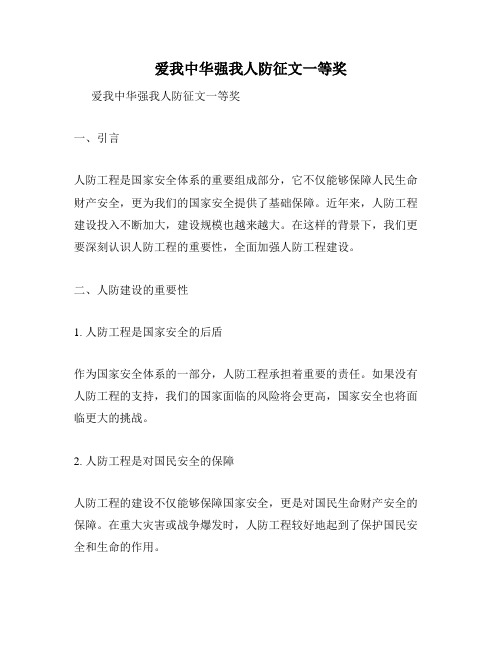 爱我中华强我人防征文一等奖

爱我中华强我人防征文一等奖

一、引言

人防工程是国家安全体系的重要组成部分，它不仅能够保障人民生命财产安全，更为我们的国家安全提供了基础保障。近年来，人防工程建设投入不断加大，建设规模也越来越大。在这样的背景下，我们更要深刻认识人防工程的重要性，全面加强人防工程建设。

二、人防建设的重要性

1. 人防工程是国家安全的后盾

作为国家安全体系的一部分，人防工程承担着重要的责任。如果没有人防工程的支持，我们的国家面临的风险将会更高，国家安全也将面临更大的挑战。

2. 人防工程是对国民安全的保障

人防工程的建设不仅能够保障国家安全，更是对国民生命财产安全的保障。在重大灾害或战争爆发时，人防工程较好地起到了保护国民安全和生命的作用。